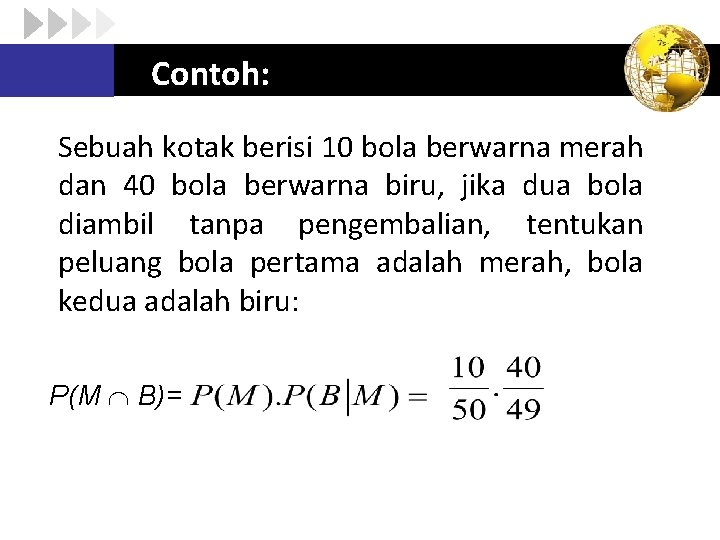 Contoh:

Sebuah kotak berisi 10 bola berwarna merah dan 40 bola berwarna biru, jika dua bola diambil tanpa pengembalian, tentukan peluang bola pertama adalah merah, bola kedua adalah biru:

$P(M \cap B) = P(M).P(B|M) = \frac{10}{50} \cdot \frac{40}{49}$